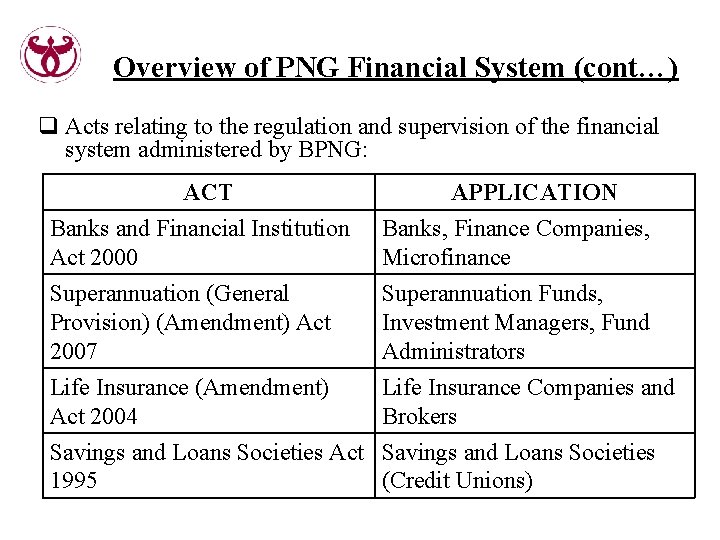 Overview of PNG Financial System (cont…)

❑ Acts relating to the regulation and supervision of the financial system administered by BPNG:

| ACT | APPLICATION |
|---|---|
| Banks and Financial Institution Act 2000 | Banks, Finance Companies, Microfinance |
| Superannuation (General Provision) (Amendment) Act 2007 | Superannuation Funds, Investment Managers, Fund Administrators |
| Life Insurance (Amendment) Act 2004 | Life Insurance Companies and Brokers |
| Savings and Loans Societies Act 1995 | Savings and Loans Societies (Credit Unions) |